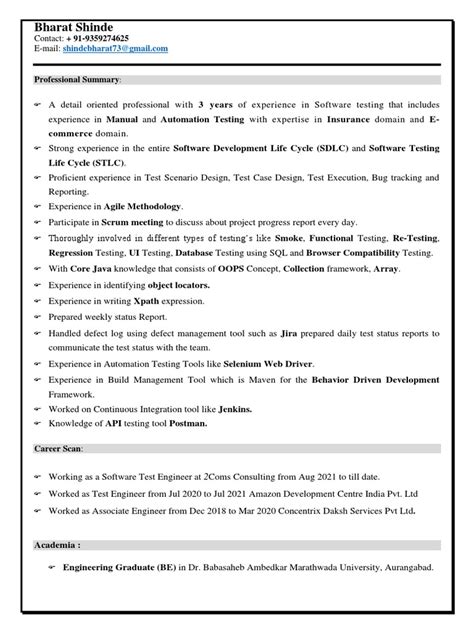 Bharat Shinde
Contact: + 91-9359274625
E-mail: shindebharat73@gmail.com

Professional Summary:

A detail oriented professional with 3 years of experience in Software testing that includes experience in Manual and Automation Testing with expertise in Insurance domain and E-commerce domain.
Strong experience in the entire Software Development Life Cycle (SDLC) and Software Testing Life Cycle (STLC).
Proficient experience in Test Scenario Design, Test Case Design, Test Execution, Bug tracking and Reporting.
Experience in Agile Methodology.
Participate in Scrum meeting to discuss about project progress report every day.
Thoroughly involved in different types of testing's like Smoke, Functional Testing, Re-Testing, Regression Testing, UI Testing, Database Testing using SQL and Browser Compatibility Testing.
With Core Java knowledge that consists of OOPS Concept, Collection framework, Array.
Experience in identifying object locators.
Experience in writing Xpath expression.
Prepared weekly status Report.
Handled defect log using defect management tool such as Jira prepared daily test status reports to communicate the test status with the team.
Experience in Automation Testing Tools like Selenium Web Driver.
Experience in Build Management Tool which is Maven for the Behavior Driven Development Framework.
Worked on Continuous Integration tool like Jenkins.
Knowledge of API testing tool Postman.

Career Scan:

Working as a Software Test Engineer at 2Coms Consulting from Aug 2021 to till date.
Worked as Test Engineer from Jul 2020 to Jul 2021 Amazon Development Centre India Pvt. Ltd
Worked as Associate Engineer from Dec 2018 to Mar 2020 Concentrix Daksh Services Pvt Ltd.

Academia :

Engineering Graduate (BE) in Dr. Babasaheb Ambedkar Marathwada University, Aurangabad.